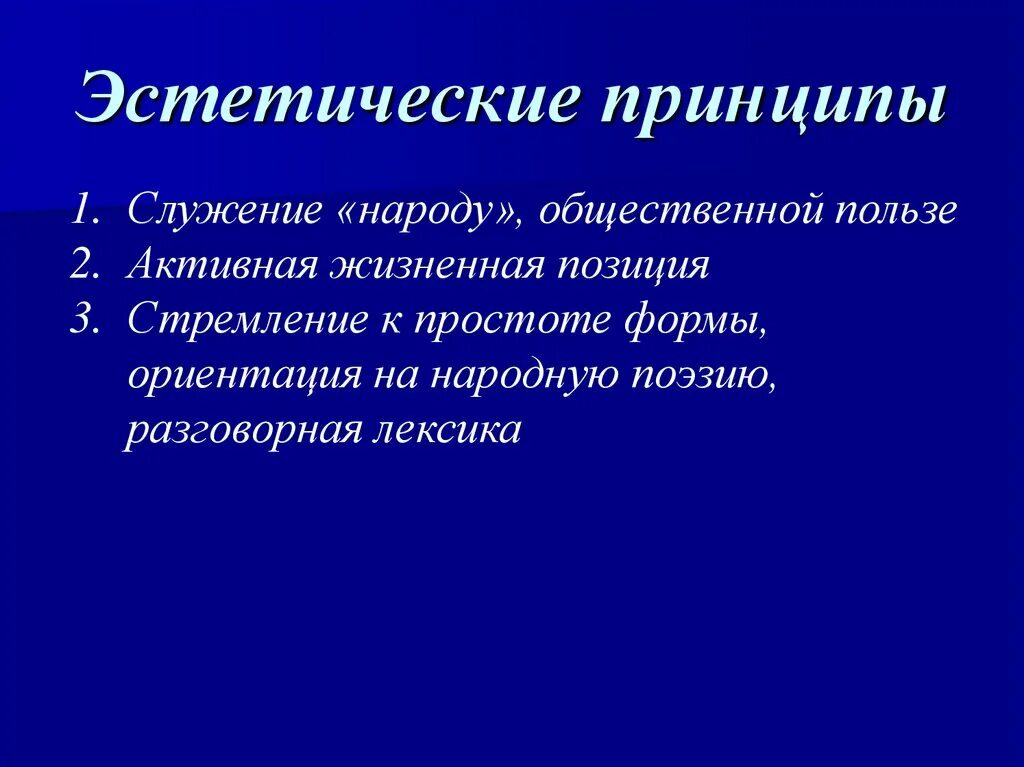 Эстетические принципы

1. Служение «народу», общественной пользе
2. Активная жизненная позиция
3. Стремление к простоте формы, ориентация на народную поэзию, разговорная лексика